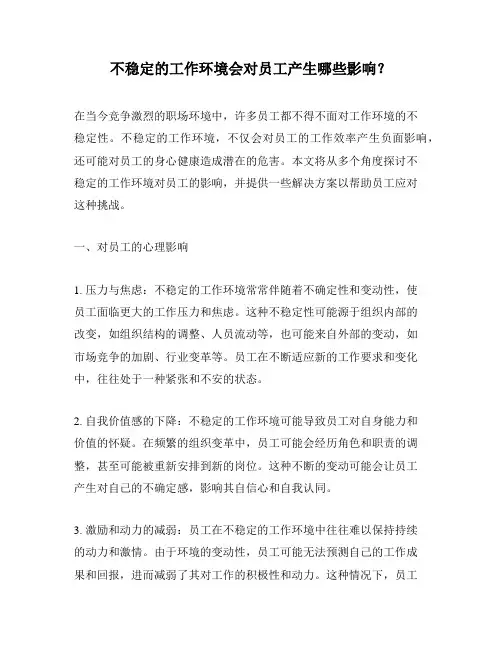 不稳定的工作环境会对员工产生哪些影响？

在当今竞争激烈的职场环境中，许多员工都不得不面对工作环境的不稳定性。不稳定的工作环境，不仅会对员工的工作效率产生负面影响，还可能对员工的身心健康造成潜在的危害。本文将从多个角度探讨不稳定的工作环境对员工的影响，并提供一些解决方案以帮助员工应对这种挑战。

一、对员工的心理影响

1. 压力与焦虑：不稳定的工作环境常常伴随着不确定性和变动性，使员工面临更大的工作压力和焦虑。这种不稳定性可能源于组织内部的改变，如组织结构的调整、人员流动等，也可能来自外部的变动，如市场竞争的加剧、行业变革等。员工在不断适应新的工作要求和变化中，往往处于一种紧张和不安的状态。

2. 自我价值感的下降：不稳定的工作环境可能导致员工对自身能力和价值的怀疑。在频繁的组织变革中，员工可能会经历角色和职责的调整，甚至可能被重新安排到新的岗位。这种不断的变动可能会让员工产生对自己的不确定感，影响其自信心和自我认同。

3. 激励和动力的减弱：员工在不稳定的工作环境中往往难以保持持续的动力和激情。由于环境的变动性，员工可能无法预测自己的工作成果和回报，进而减弱了其对工作的积极性和动力。这种情况下，员工